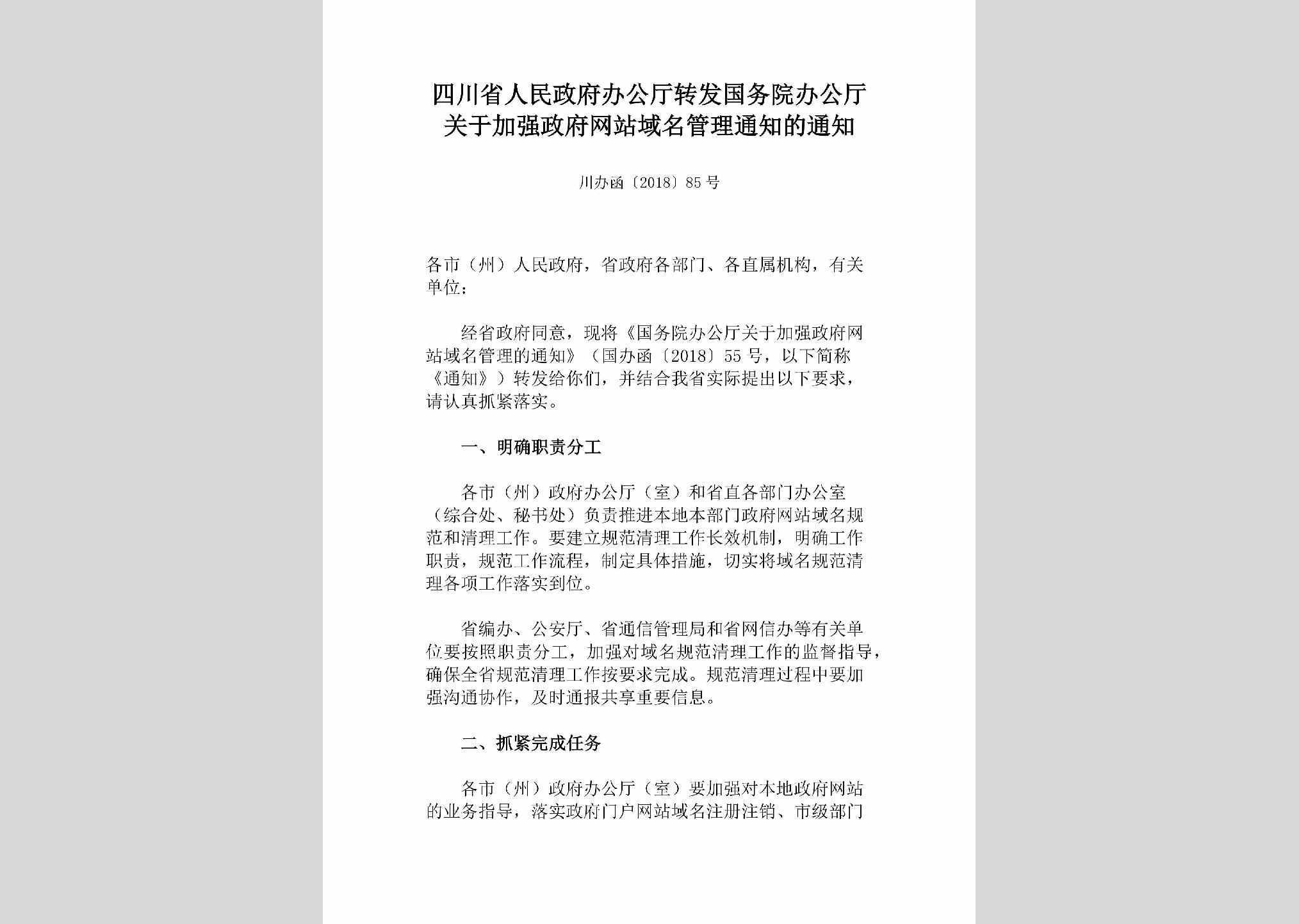 四川省人民政府办公厅转发国务院办公厅关于加强政府网站域名管理通知的通知

川办函〔2018〕85号

各市（州）人民政府，省政府各部门、各直属机构，有关单位：

经省政府同意，现将《国务院办公厅关于加强政府网站域名管理的通知》（国办函〔2018〕55号，以下简称《通知》）转发给你们，并结合我省实际提出以下要求，请认真抓紧落实。

一、明确职责分工

各市（州）政府办公厅（室）和省直各部门办公室（综合处、秘书处）负责推进本地本部门政府网站域名规范和清理工作。要建立规范清理工作长效机制，明确工作职责，规范工作流程，制定具体措施，切实将域名规范清理各项工作落实到位。

省编办、公安厅、省通信管理局和省网信办等有关单位要按照职责分工，加强对域名规范清理工作的监督指导，确保全省规范清理工作按要求完成。规范清理过程中要加强沟通协作，及时通报共享重要信息。

二、抓紧完成任务

各市（州）政府办公厅（室）要加强对本地政府网站的业务指导，落实政府门户网站域名注册注销、市级部门